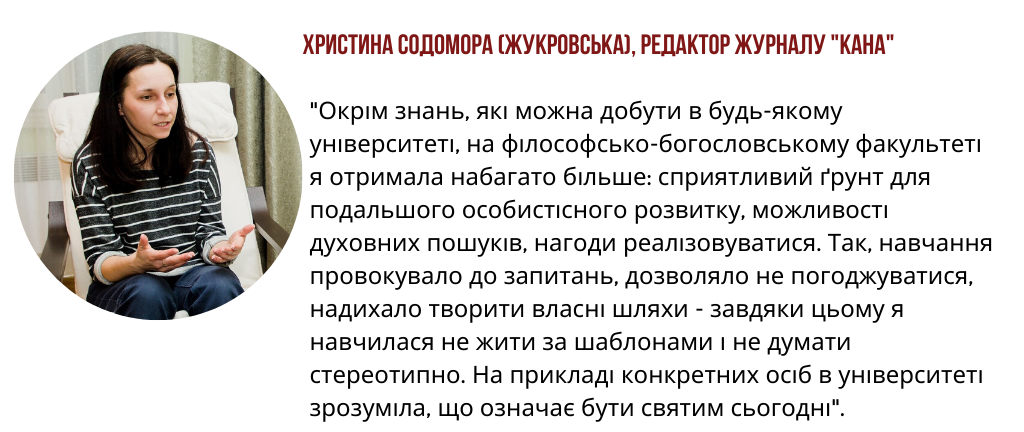 ХРИСТИНА СОДОМОРА (ЖУКРОВСЬКА), РЕДАКТОР ЖУРНАЛУ "КАНА"

"Окрім знань, які можна добути в будь-якому університеті, на філософсько-богословському факультеті я отримала набагато більше: сприятливий ґрунт для подальшого особистісного розвитку, можливості духовних пошуків, нагоди реалізовуватися. Так, навчання провокувало до запитань, дозволяло не погоджуватися, надихало творити власні шляхи - завдяки цьому я навчилася не жити за шаблонами і не думати стереотипно. На прикладі конкретних осіб в університеті зрозуміла, що означає бути святим сьогодні".